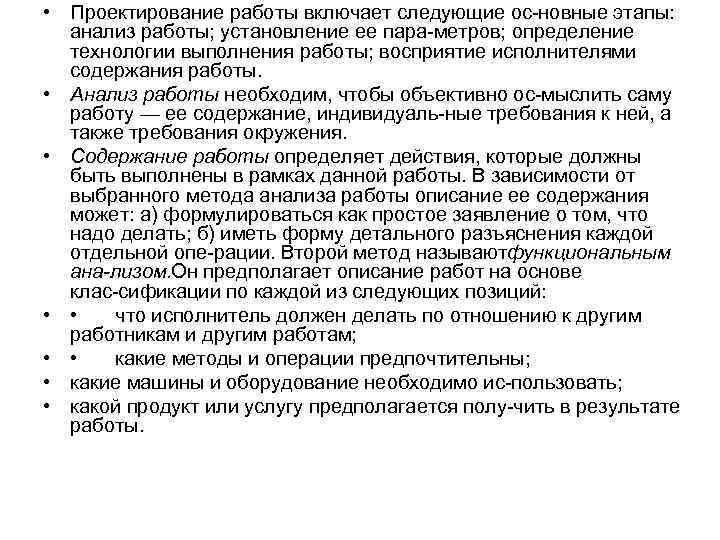 • Проектирование работы включает следующие ос-новные этапы: анализ работы; установление ее пара-метров; определение технологии выполнения работы; восприятие исполнителями содержания работы.

• Анализ работы необходим, чтобы объективно ос-мыслить саму работу — ее содержание, индивидуаль-ные требования к ней, а также требования окружения.

• Содержание работы определяет действия, которые должны быть выполнены в рамках данной работы. В зависимости от выбранного метода анализа работы описание ее содержания может: а) формулироваться как простое заявление о том, что надо делать; б) иметь форму детального разъяснения каждой отдельной опе-рации. Второй метод называютфункциональным ана-лизом.Он предполагает описание работ на основе клас-сификации по каждой из следующих позиций:

• • что исполнитель должен делать по отношению к другим работникам и другим работам;

• • какие методы и операции предпочтительны;

• какие машины и оборудование необходимо ис-пользовать;

• какой продукт или услугу предполагается полу-чить в результате работы.